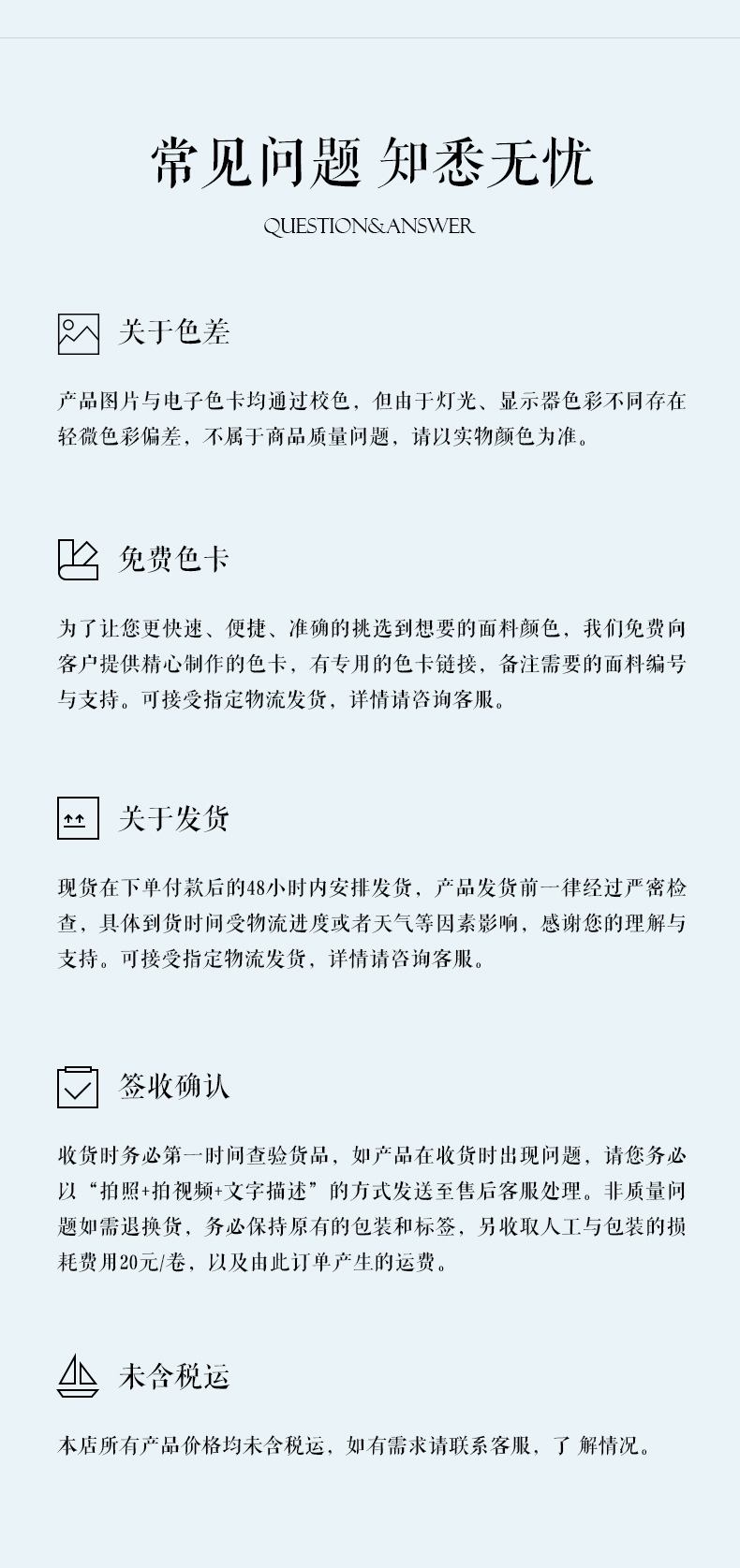 常见问题 知悉无忧

QUESTION&ANSWER

关于色差

产品图片与电子色卡均通过校色，但由于灯光、显示器色彩不同存在轻微色彩偏差，不属于商品质量问题，请以实物颜色为准。

免费色卡

为了让您更快速、便捷、准确的挑选到想要的面料颜色，我们免费向客户提供精心制作的色卡，有专用的色卡链接，备注需要的面料编号与支持。可接受指定物流发货，详情请咨询客服。

关于发货

现货在下单付款后的48小时内安排发货，产品发货前一律经过严密检查，具体到货时间受物流进度或者天气等因素影响，感谢您的理解与支持。可接受指定物流发货，详情请咨询客服。

签收确认

收货时务必第一时间查验货品，如产品在收货时出现问题，请您务必以“拍照+拍视频+文字描述”的方式发送至售后客服处理。非质量问题如需退换货，务必保持原有的包装和标签，另收取人工与包装的损耗费用20元/卷，以及由此订单产生的运费。

未含税运

本店所有产品价格均未含税运，如有需求请联系客服，了 解情况。